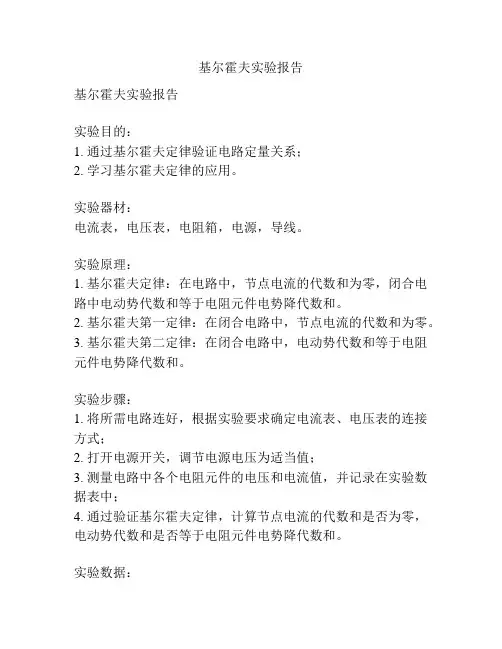 基尔霍夫实验报告

基尔霍夫实验报告

实验目的：
1. 通过基尔霍夫定律验证电路定量关系；
2. 学习基尔霍夫定律的应用。

实验器材：
电流表，电压表，电阻箱，电源，导线。

实验原理：
1. 基尔霍夫定律：在电路中，节点电流的代数和为零，闭合电路中电动势代数和等于电阻元件电势降代数和。
2. 基尔霍夫第一定律：在闭合电路中，节点电流的代数和为零。
3. 基尔霍夫第二定律：在闭合电路中，电动势代数和等于电阻元件电势降代数和。

实验步骤：
1. 将所需电路连好，根据实验要求确定电流表、电压表的连接方式；
2. 打开电源开关，调节电源电压为适当值；
3. 测量电路中各个电阻元件的电压和电流值，并记录在实验数据表中；
4. 通过验证基尔霍夫定律，计算节点电流的代数和是否为零，电动势代数和是否等于电阻元件电势降代数和。

实验数据：